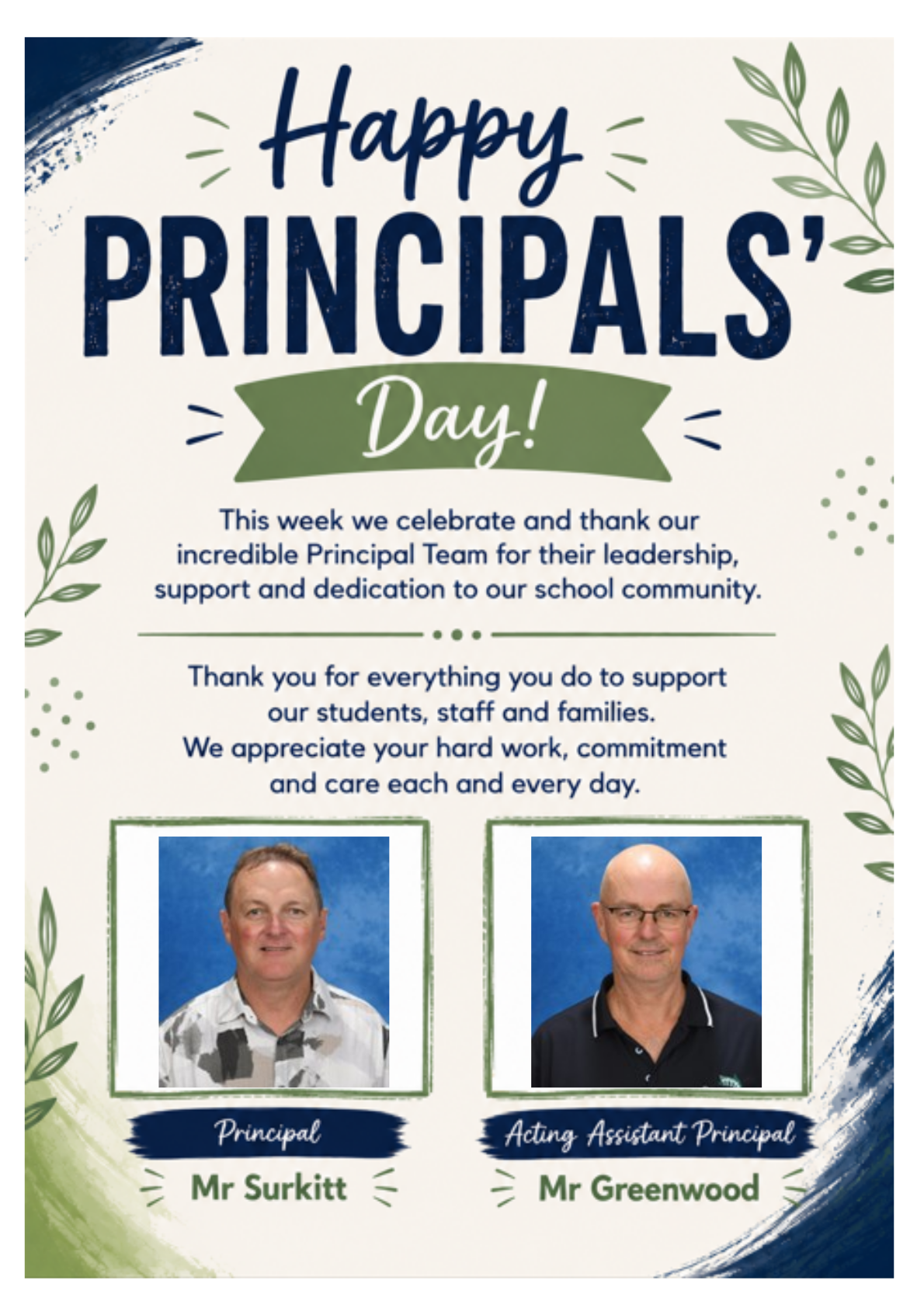 Happy
PRINCIPALS'
Day!

This week we celebrate and thank our incredible Principal Team for their leadership, support and dedication to our school community.

Thank you for everything you do to support our students, staff and families.
We appreciate your hard work, commitment and care each and every day.

Principal
Mr Surkitt

Acting Assistant Principal
Mr Greenwood